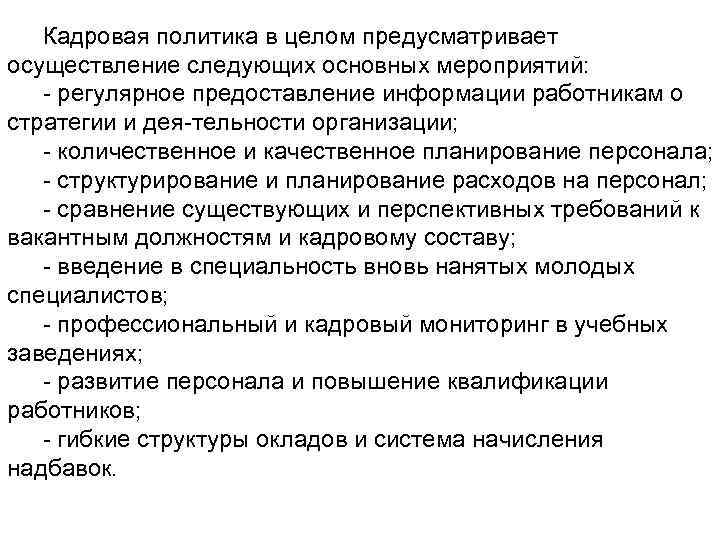 Кадровая политика в целом предусматривает осуществление следующих основных мероприятий:

- регулярное предоставление информации работникам о стратегии и дея-тельности организации;

- количественное и качественное планирование персонала;

- структурирование и планирование расходов на персонал;

- сравнение существующих и перспективных требований к вакантным должностям и кадровому составу;

- введение в специальность вновь нанятых молодых специалистов;

- профессиональный и кадровый мониторинг в учебных заведениях;

- развитие персонала и повышение квалификации работников;

- гибкие структуры окладов и система начисления надбавок.